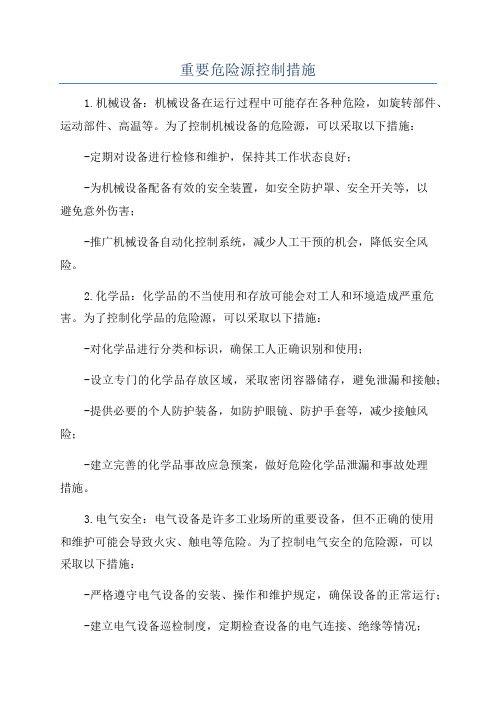 重要危险源控制措施

1.机械设备：机械设备在运行过程中可能存在各种危险，如旋转部件、运动部件、高温等。为了控制机械设备的危险源，可以采取以下措施：

-定期对设备进行检修和维护，保持其工作状态良好；

-为机械设备配备有效的安全装置，如安全防护罩、安全开关等，以避免意外伤害；

-推广机械设备自动化控制系统，减少人工干预的机会，降低安全风险。

2.化学品：化学品的不当使用和存放可能会对工人和环境造成严重危害。为了控制化学品的危险源，可以采取以下措施：

-对化学品进行分类和标识，确保工人正确识别和使用；

-设立专门的化学品存放区域，采取密闭容器储存，避免泄漏和接触；

-提供必要的个人防护装备，如防护眼镜、防护手套等，减少接触风险；

-建立完善的化学品事故应急预案，做好危险化学品泄漏和事故处理措施。

3.电气安全：电气设备是许多工业场所的重要设备，但不正确的使用和维护可能会导致火灾、触电等危险。为了控制电气安全的危险源，可以采取以下措施：

-严格遵守电气设备的安装、操作和维护规定，确保设备的正常运行；

-建立电气设备巡检制度，定期检查设备的电气连接、绝缘等情况；